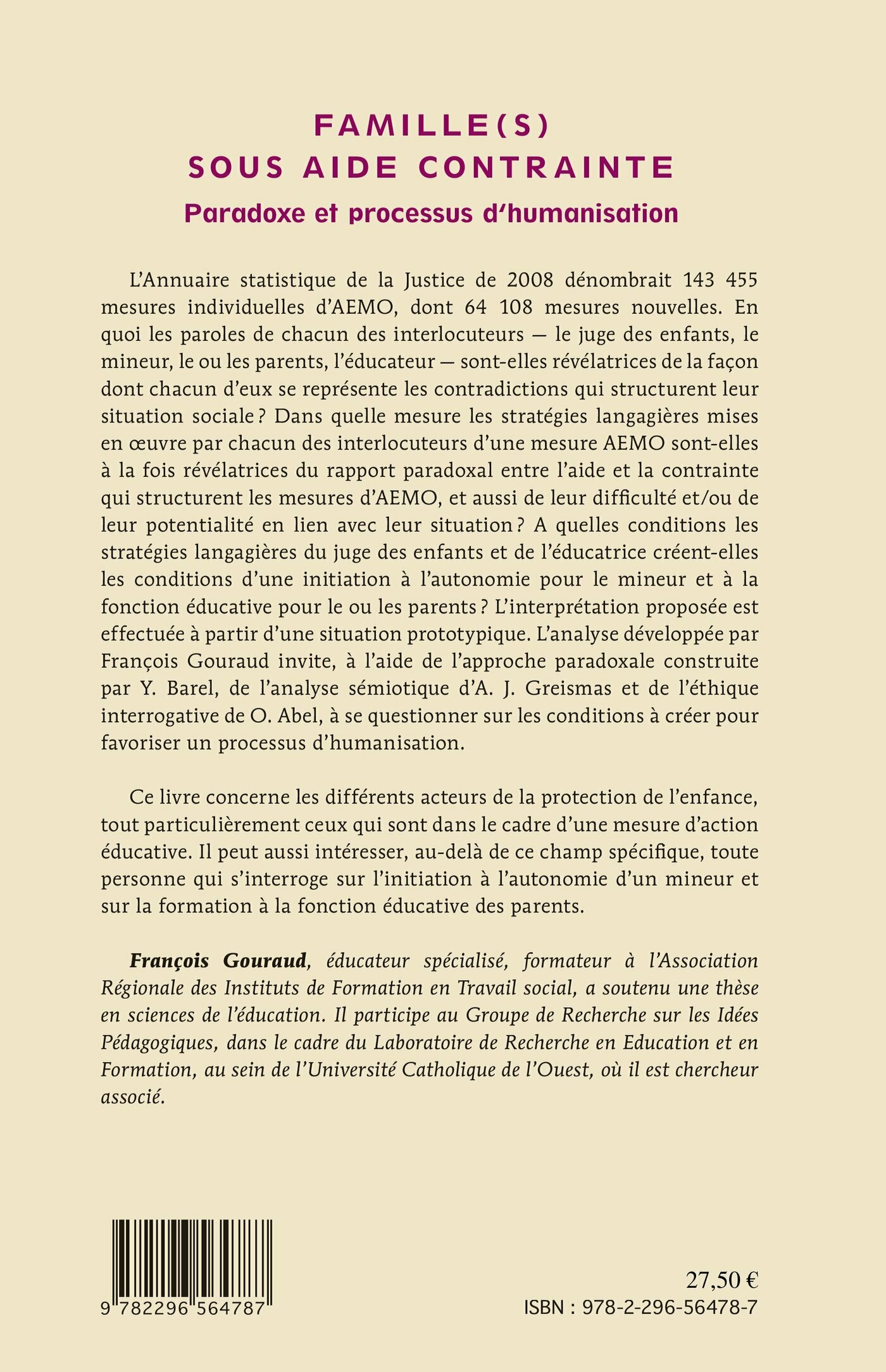 FAMILLE(S)
SOUS AIDE CONTRAINTE
Paradoxe et processus d'humanisation

L'Annuaire statistique de la Justice de 2008 dénombrait 143 455 mesures individuelles d'AEMO, dont 64 108 mesures nouvelles. En quoi les paroles de chacun des interlocuteurs — le juge des enfants, le mineur, le ou les parents, l'éducateur — sont-elles révélatrices de la façon dont chacun d'eux se représente les contradictions qui structurent leur situation sociale ? Dans quelle mesure les stratégies langagières mises en œuvre par chacun des interlocuteurs d'une mesure AEMO sont-elles à la fois révélatrices du rapport paradoxal entre l'aide et la contrainte qui structurent les mesures d'AEMO, et aussi de leur difficulté et/ou de leur potentialité en lien avec leur situation ? A quelles conditions les stratégies langagières du juge des enfants et de l'éducatrice créent-elles les conditions d'une initiation à l'autonomie pour le mineur et à la fonction éducative pour le ou les parents ? L'interprétation proposée est effectuée à partir d'une situation prototypique. L'analyse développée par François Gouraud invite, à l'aide de l'approche paradoxale construite par Y. Barel, de l'analyse sémiotique d'A. J. Greismas et de l'éthique interrogative de O. Abel, à se questionner sur les conditions à créer pour favoriser un processus d'humanisation.

Ce livre concerne les différents acteurs de la protection de l'enfance, tout particulièrement ceux qui sont dans le cadre d'une mesure d'action éducative. Il peut aussi intéresser, au-delà de ce champ spécifique, toute personne qui s'interroge sur l'initiation à l'autonomie d'un mineur et sur la formation à la fonction éducative des parents.

François Gouraud, éducateur spécialisé, formateur à l'Association Régionale des Instituts de Formation en Travail social, a soutenu une thèse en sciences de l'éducation. Il participe au Groupe de Recherche sur les Idées Pédagogiques, dans le cadre du Laboratoire de Recherche en Education et en Formation, au sein de l'Université Catholique de l'Ouest, où il est chercheur associé.

9 782296 564787

27,50 €
ISBN : 978-2-296-56478-7